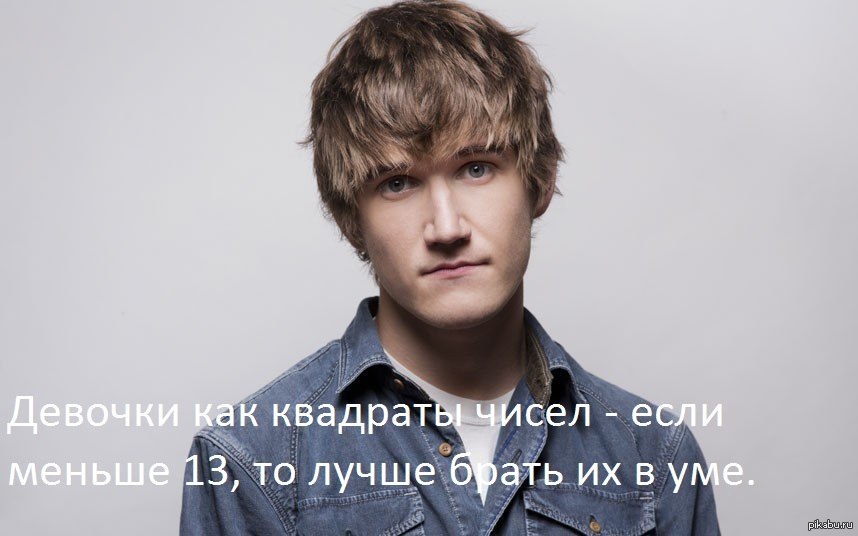 Девочки как квадраты чисел - если меньше 13, то лучше брать их в уме.

pikabu.ru